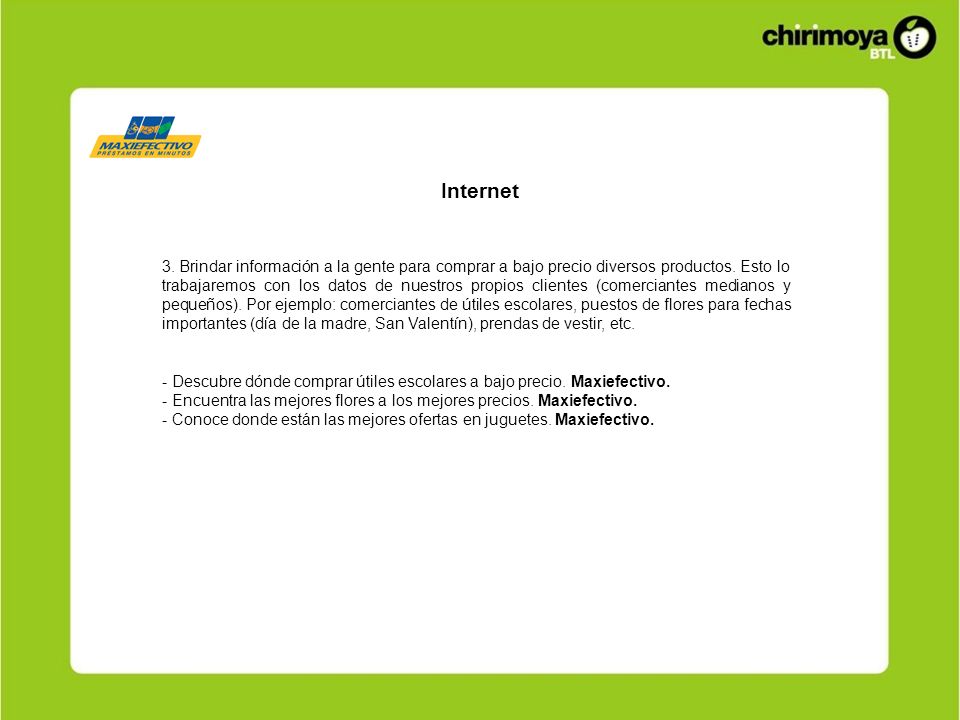 chirimoya BTL

MAXIEFECTIVO
PRESTAMOS EN MINUTOS

Internet

3. Brindar información a la gente para comprar a bajo precio diversos productos. Esto lo trabajaremos con los datos de nuestros propios clientes (comerciantes medianos y pequeños). Por ejemplo: comerciantes de útiles escolares, puestos de flores para fechas importantes (día de la madre, San Valentín), prendas de vestir, etc.

- Descubre dónde comprar útiles escolares a bajo precio. Maxiefectivo.
- Encuentra las mejores flores a los mejores precios. Maxiefectivo.
- Conoce donde están las mejores ofertas en juguetes. Maxiefectivo.